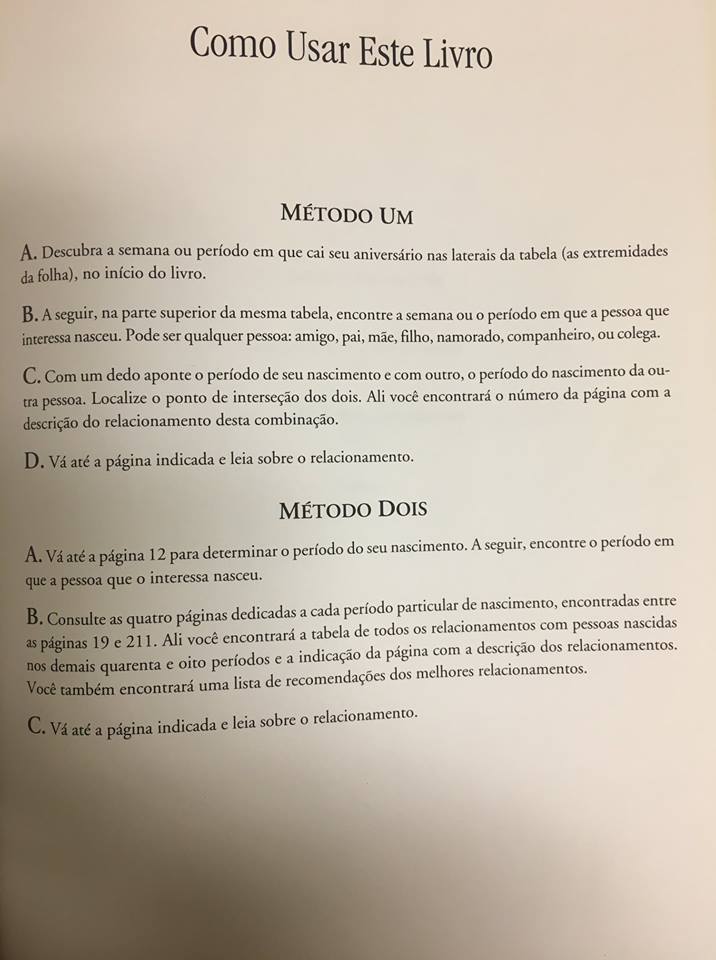 Como Usar Este Livro

MÉTODO UM

A. Descubra a semana ou período em que cai seu aniversário nas laterais da tabela (as extremidades da folha), no início do livro.

B. A seguir, na parte superior da mesma tabela, encontre a semana ou o período em que a pessoa que interessa nasceu. Pode ser qualquer pessoa: amigo, pai, mãe, filho, namorado, companheiro, ou colega.

C. Com um dedo aponte o período de seu nascimento e com outro, o período do nascimento da outra pessoa. Localize o ponto de interseção dos dois. Ali você encontrará o número da página com a descrição do relacionamento desta combinação.

D. Vá até a página indicada e leia sobre o relacionamento.

MÉTODO DOIS

A. Vá até a página 12 para determinar o período do seu nascimento. A seguir, encontre o período em que a pessoa que o interessa nasceu.

B. Consulte as quatro páginas dedicadas a cada período particular de nascimento, encontradas entre as páginas 19 e 211. Ali você encontrará a tabela de todos os relacionamentos com pessoas nascidas nos demais quarenta e oito períodos e a indicação da página com a descrição dos relacionamentos. Você também encontrará uma lista de recomendações dos melhores relacionamentos.

C. Vá até a página indicada e leia sobre o relacionamento.